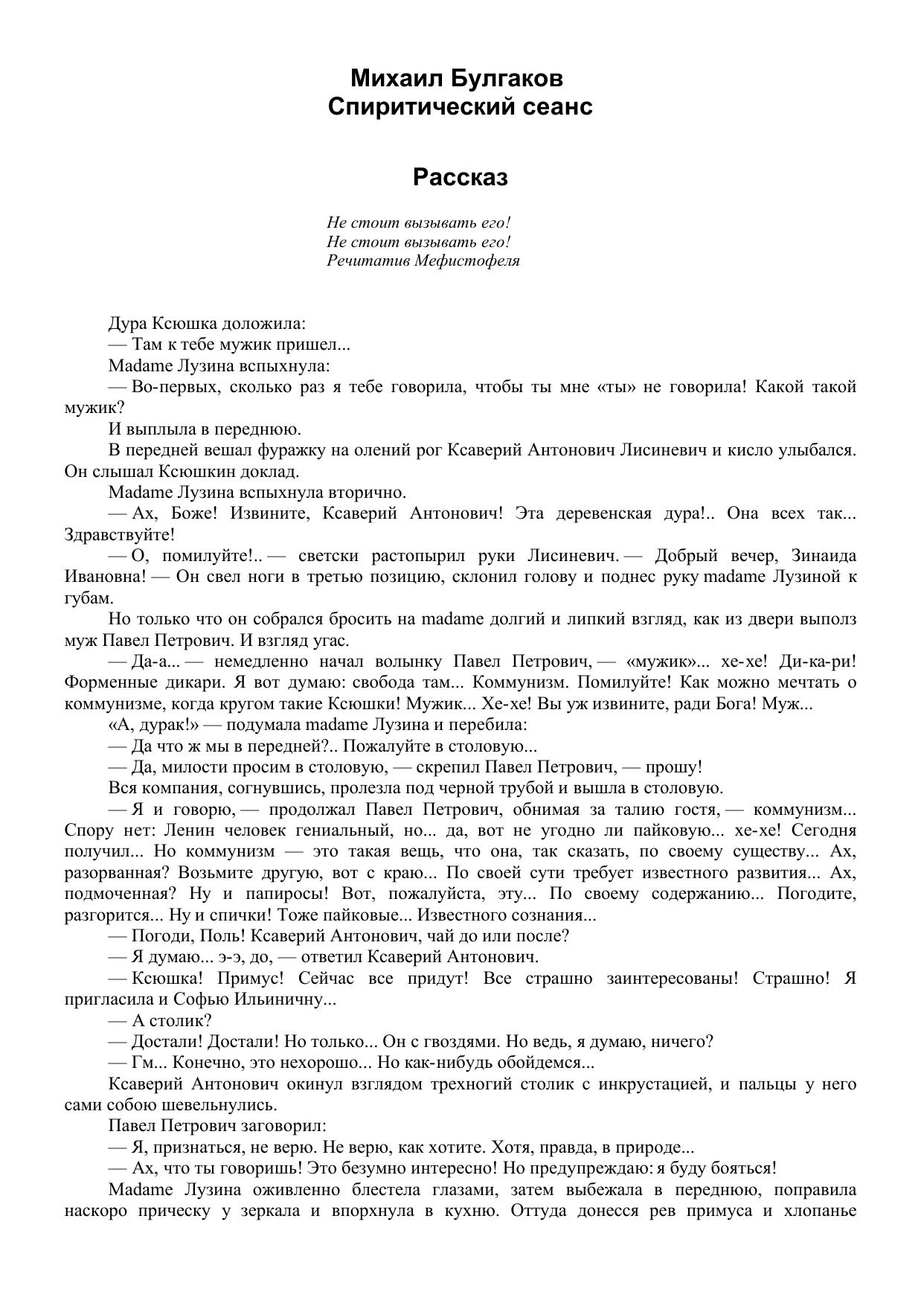 Михаил Булгаков
Спиритический сеанс

Рассказ

Не стоит вызывать его!
Не стоит вызывать его!
Речитатив Мефистофеля

Дура Ксюшка доложила:

— Там к тебе мужик пришел...

Madame Лузина вспыхнула:

— Во-первых, сколько раз я тебе говорила, чтобы ты мне «ты» не говорила! Какой такой мужик?

И выплыла в переднюю.

В передней вешал фуражку на олений рог Ксаверий Антонович Лисиневич и кисло улыбался. Он слышал Ксюшкин доклад.

Madame Лузина вспыхнула вторично.

— Ах, Боже! Извините, Ксаверий Антонович! Эта деревенская дура!.. Она всех так... Здравствуйте!

— О, помилуйте!.. — светски растопырил руки Лисиневич. — Добрый вечер, Зинаида Ивановна! — Он свел ноги в третью позицию, склонил голову и поднес руку madame Лузиной к губам.

Но только что он собрался бросить на madame долгий и липкий взгляд, как из двери выполз муж Павел Петрович. И взгляд угас.

— Да-а... — немедленно начал волынку Павел Петрович, — «мужик»... хе-хе! Ди-ка-ри! Форменные дикари. Я вот думаю: свобода там... Коммунизм. Помилуйте! Как можно мечтать о коммунизме, когда кругом такие Ксюшки! Мужик... Хе-хе! Вы уж извините, ради Бога! Муж...

«А, дурак!» — подумала madame Лузина и перебила:

— Да что ж мы в передней?.. Пожалуйте в столовую...

— Да, милости просим в столовую, — скрепил Павел Петрович, — прошу!

Вся компания, согнувшись, пролезла под черной трубой и вышла в столовую.

— Я и говорю, — продолжал Павел Петрович, обнимая за талию гостя, — коммунизм... Спору нет: Ленин человек гениальный, но... да, вот не угодно ли пайковую... хе-хе! Сегодня получил... Но коммунизм — это такая вещь, что она, так сказать, по своему существу... Ах, разорванная? Возьмите другую, вот с краю... По своей сути требует известного развития... Ах, подмоченная? Ну и папиросы! Вот, пожалуйста, эту... По своему содержанию... Погодите, разгорится... Ну и спички! Тоже пайковые... Известного сознания...

— Погоди, Поль! Ксаверий Антонович, чай до или после?

— Я думаю... э-э, до, — ответил Ксаверий Антонович.

— Ксюшка! Примус! Сейчас все придут! Все страшно заинтересованы! Страшно! Я пригласила и Софью Ильиничну...

— А столик?

— Достали! Достали! Но только... Он с гвоздями. Но ведь, я думаю, ничего?

— Гм... Конечно, это нехорошо... Но как-нибудь обойдемся...

Ксаверий Антонович окинул взглядом трехногий столик с инкрустацией, и пальцы у него сами собою шевельнулись.

Павел Петрович заговорил:

— Я, признаться, не верю. Не верю, как хотите. Хотя, правда, в природе...

— Ах, что ты говоришь! Это безумно интересно! Но предупреждаю: я буду бояться!

Madame Лузина оживленно блестела глазами, затем выбежала в переднюю, поправила наскоро прическу у зеркала и впорхнула в кухню. Оттуда донесся рев примуса и хлопанье